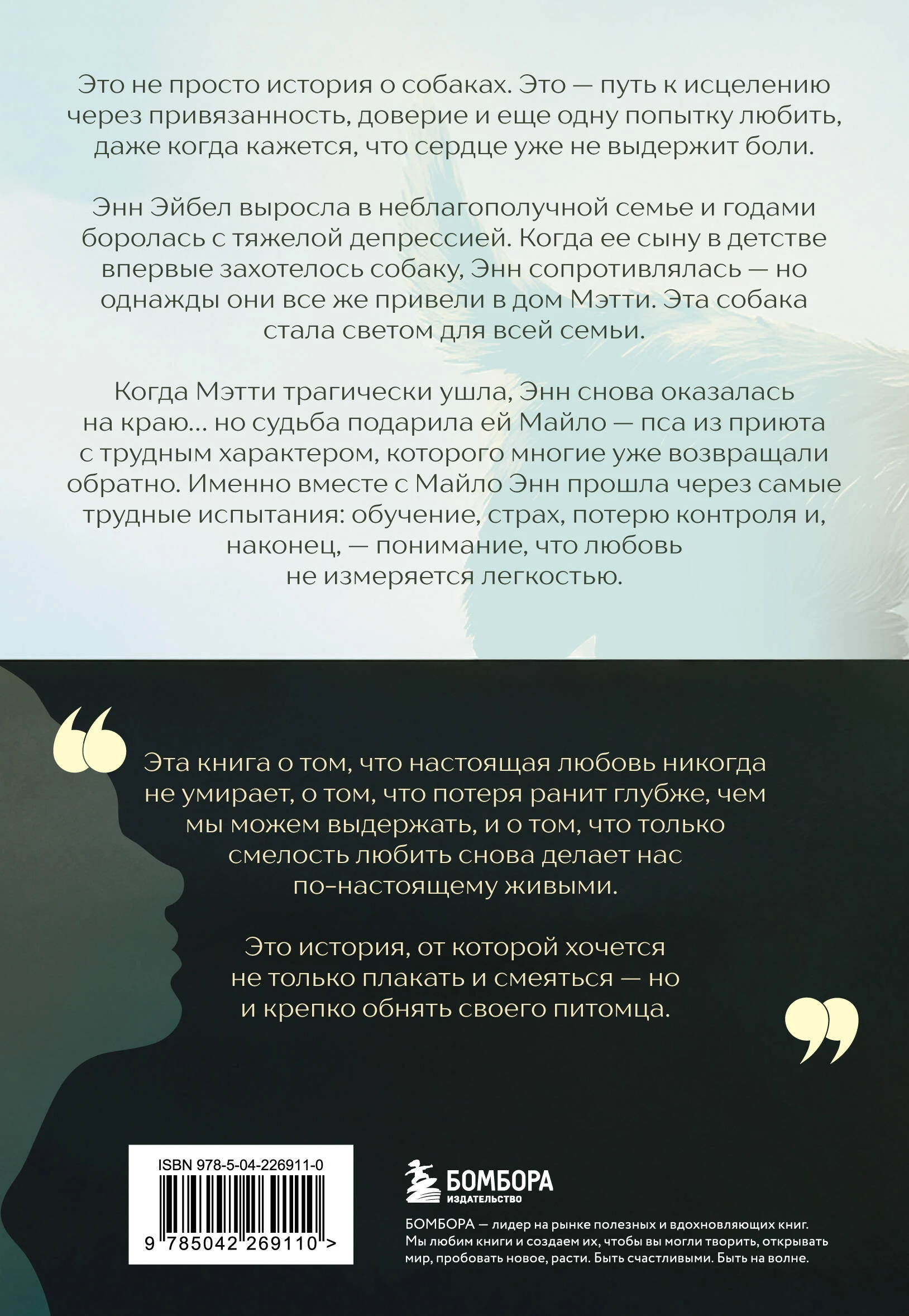 Это не просто история о собаках. Это — путь к исцелению через привязанность, доверие и еще одну попытку любить, даже когда кажется, что сердце уже не выдержит боли.

Энн Эйбел выросла в неблагополучной семье и годами боролась с тяжелой депрессией. Когда ее сыну в детстве впервые захотелось собаку, Энн сопротивлялась — но однажды они все же привели в дом Мэтти. Эта собака стала светом для всей семьи.

Когда Мэтти трагически ушла, Энн снова оказалась на краю... но судьба подарила ей Майло — пса из приюта с трудным характером, которого многие уже возвращали обратно. Именно вместе с Майло Энн прошла через самые трудные испытания: обучение, страх, потерю контроля и, наконец, — понимание, что любовь не измеряется легкостью.

Эта книга о том, что настоящая любовь никогда не умирает, о том, что потеря ранит глубже, чем мы можем выдержать, и о том, что только смелость любить снова делает нас по-настоящему живыми.

Это история, от которой хочется не только плакать и смеяться — но и крепко обнять своего питомца.

ISBN 978-5-04-226911-0

9 785042 269110 >

БОМБОРА
ИЗДАТЕЛЬСТВО

БОМБОРА — лидер на рынке полезных и вдохновляющих книг. Мы любим книги и создаем их, чтобы вы могли творить, открывать мир, пробовать новое, расти. Быть счастливыми. Быть на волне.